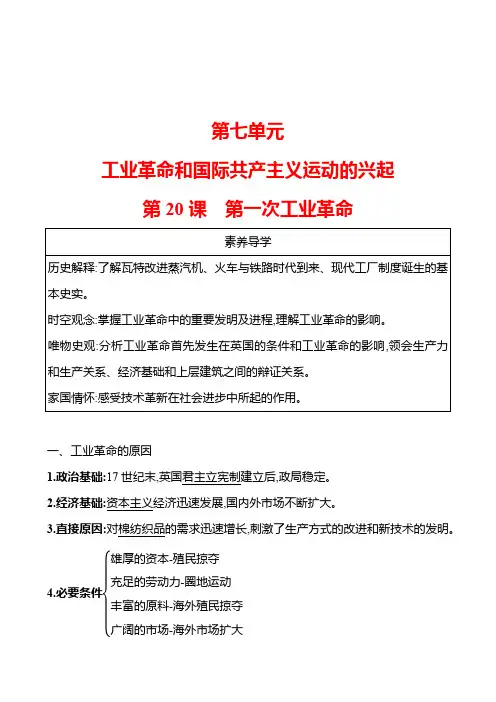 第七单元

工业革命和国际共产主义运动的兴起

第 20 课　第一次工业革命

| 素养导学 |
|---|
| 历史解释:了解瓦特改进蒸汽机、火车与铁路时代到来、现代工厂制度诞生的基本史实。<br>时空观念:掌握工业革命中的重要发明及进程,理解工业革命的影响。<br>唯物史观:分析工业革命首先发生在英国的条件和工业革命的影响,领会生产力和生产关系、经济基础和上层建筑之间的辩证关系。<br>家国情怀:感受技术革新在社会进步中所起的作用。 |

一、工业革命的原因

1.政治基础:17 世纪末,英国君主立宪制建立后,政局稳定。

2.经济基础:资本主义经济迅速发展,国内外市场不断扩大。

3.直接原因:对棉纺织品的需求迅速增长,刺激了生产方式的改进和新技术的发明。

4.必要条件
雄厚的资本-殖民掠夺
充足的劳动力-圈地运动
丰富的原料-海外殖民掠夺
广阔的市场-海外市场扩大